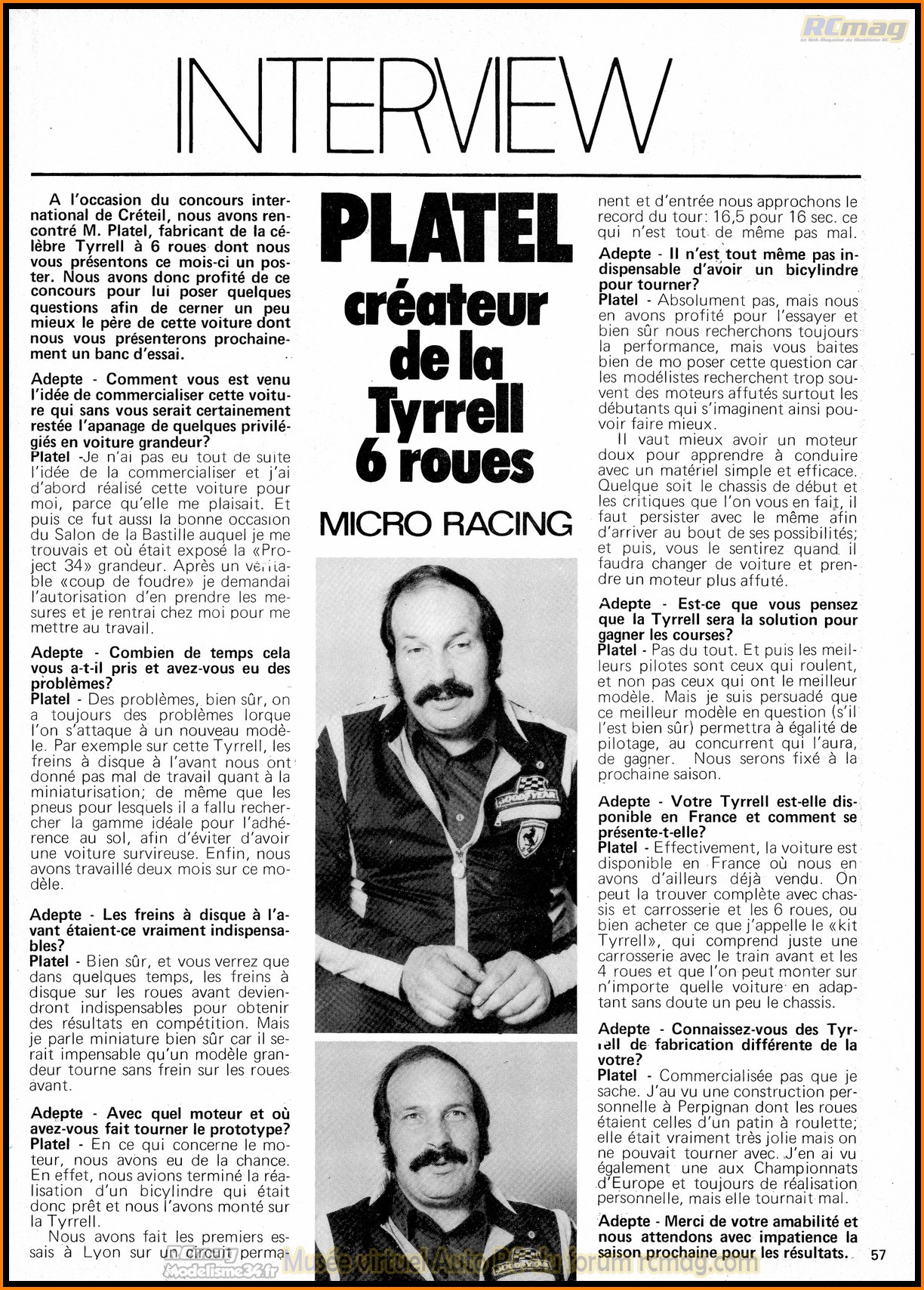 RCmag

INTERVIEW

A l'occasion du concours international de Créteil, nous avons rencontré M. Platel, fabricant de la célèbre Tyrrell à 6 roues dont nous vous présentons ce mois-ci un poster. Nous avons donc profité de ce concours pour lui poser quelques questions afin de cerner un peu mieux le père de cette voiture dont nous vous présenterons prochainement un banc d'essai.

Adepte - Comment vous est venu l'idée de commercialiser cette voiture qui sans vous serait certainement restée l'apanage de quelques privilégiés en voiture grandeur?
Platel -Je n'ai pas eu tout de suite l'idée de la commercialiser et j'ai d'abord réalisé cette voiture pour moi, parce qu'elle me plaisait. Et puis ce fut aussi la bonne occasion du Salon de la Bastille auquel je me trouvais et où était exposé la «Project 34» grandeur. Après un véritable «coup de foudre» je demandai l'autorisation d'en prendre les mesures et je rentrai chez moi pour me mettre au travail.

Adepte - Combien de temps cela vous a-t-il pris et avez-vous eu des problèmes?
Platel - Des problèmes, bien sûr, on a toujours des problèmes lorque l'on s'attaque à un nouveau modèle. Par exemple sur cette Tyrrell, les freins à disque à l'avant nous ont donné pas mal de travail quant à la miniaturisation; de même que les pneus pour lesquels il a fallu rechercher la gamme idéale pour l'adhérence au sol, afin d'éviter d'avoir une voiture survireuse. Enfin, nous avons travaillé deux mois sur ce modèle.

Adepte - Les freins à disque à l'avant étaient-ce vraiment indispensables?
Platel - Bien sûr, et vous verrez que dans quelques temps, les freins à disque sur les roues avant deviendront indispensables pour obtenir des résultats en compétition. Mais je parle miniature bien sûr car il serait impensable qu'un modèle grandeur tourne sans frein sur les roues avant.

Adepte - Avec quel moteur et où avez-vous fait tourner le prototype?
Platel - En ce qui concerne le moteur, nous avons eu de la chance. En effet, nous avions terminé la réalisation d'un bicylindre qui était donc prêt et nous l'avons monté sur la Tyrrell.
Nous avons fait les premiers essais à Lyon sur un circuit perma-

PLATEL créateur de la Tyrrell 6 roues

MICRO RACING

nent et d'entrée nous approchons le record du tour: 16,5 pour 16 sec. ce qui n'est tout de même pas mal.

Adepte - Il n'est tout même pas indispensable d'avoir un bicylindre pour tourner?
Platel - Absolument pas, mais nous en avons profité pour l'essayer et bien sûr nous recherchons toujours la performance, mais vous baites bien de mo poser cette question car les modélistes recherchent trop souvent des moteurs affutés surtout les débutants qui s'imaginent ainsi pouvoir faire mieux.
Il vaut mieux avoir un moteur doux pour apprendre à conduire avec un matériel simple et efficace. Quelque soit le chassis de début et les critiques que l'on vous en fait, il faut persister avec le même afin d'arriver au bout de ses possibilités; et puis, vous le sentirez quand il faudra changer de voiture et prendre un moteur plus affuté.

Adepte - Est-ce que vous pensez que la Tyrrell sera la solution pour gagner les courses?
Platel - Pas du tout. Et puis les meilleurs pilotes sont ceux qui roulent, et non pas ceux qui ont le meilleur modèle. Mais je suis persuadé que ce meilleur modèle en question (s'il l'est bien sûr) permettra à égalité de pilotage, au concurrent qui l'aura, de gagner. Nous serons fixé à la prochaine saison.

Adepte - Votre Tyrrell est-elle disponible en France et comment se présente-t-elle?
Platel - Effectivement, la voiture est disponible en France où nous en avons d'ailleurs déjà vendu. On peut la trouver complète avec chassis et carrosserie et les 6 roues, ou bien acheter ce que j'appelle le «kit Tyrrell», qui comprend juste une carrosserie avec le train avant et les 4 roues et que l'on peut monter sur n'importe quelle voiture en adaptant sans doute un peu le chassis.

Adepte - Connaissez-vous des Tyrrell de fabrication différente de la votre?
Platel - Commercialisée pas que je sache. J'au vu une construction personnelle à Perpignan dont les roues étaient celles d'un patin à roulette; elle était vraiment très jolie mais on ne pouvait tourner avec. J'en ai vu également une aux Championnats d'Europe et toujours de réalisation personnelle, mais elle tournait mal.

Adepte - Merci de votre amabilité et nous attendons avec impatience la saison prochaine pour les résultats.

57

Modelisme34.fr Musée virtuel Auto RC du forum rcmag.com